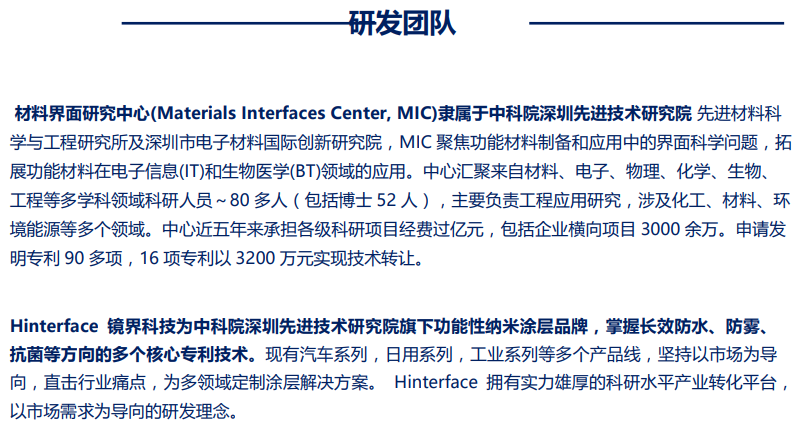 研发团队

材料界面研究中心(Materials Interfaces Center, MIC)隶属于中科院深圳先进技术研究院 先进材料科学与工程研究所及深圳市电子材料国际创新研究院，MIC聚焦功能材料制备和应用中的界面科学问题，拓展功能材料在电子信息(IT)和生物医学(BT)领域的应用。中心汇聚来自材料、电子、物理、化学、生物、工程等多学科领域科研人员~80多人（包括博士52人），主要负责工程应用研究，涉及化工、材料、环境能源等多个领域。中心近五年来承担各级科研项目经费过亿元，包括企业横向项目3000余万。申请发明专利90多项，16项专利以3200万元实现技术转让。

Hinterface 镜界科技为中科院深圳先进技术研究院旗下功能性纳米涂层品牌，掌握长效防水、防雾、抗菌等方向的多个核心专利技术。现有汽车系列，日用系列，工业系列等多个产品线，坚持以市场为导向，直击行业痛点，为多领域定制涂层解决方案。 Hinterface 拥有实力雄厚的科研水平产业转化平台，以市场需求为导向的研发理念。